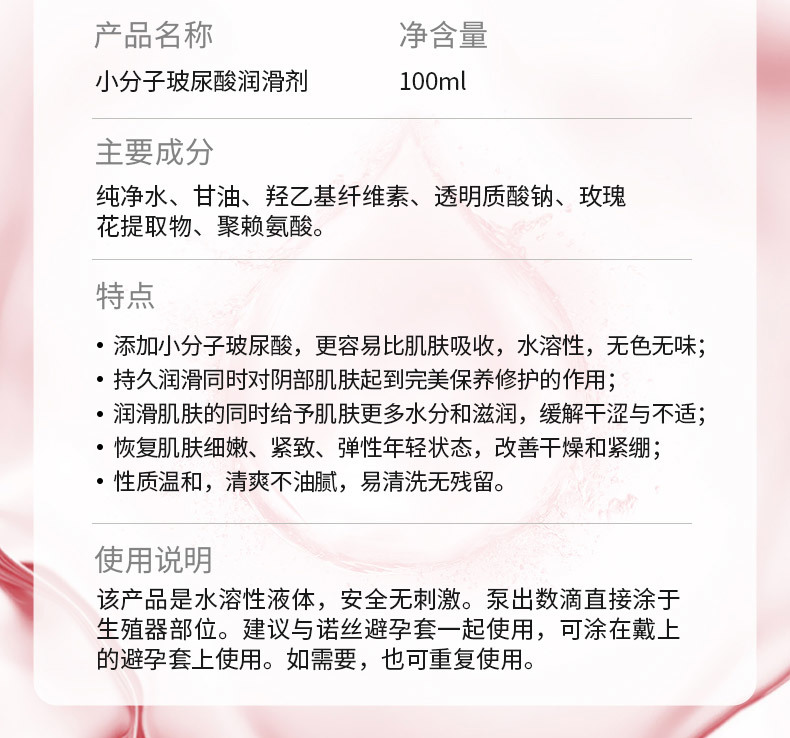 产品名称
小分子玻尿酸润滑剂

净含量
100ml

主要成分
纯净水、甘油、羟乙基纤维素、透明质酸钠、玫瑰花提取物、聚赖氨酸。

特点
• 添加小分子玻尿酸，更容易比肌肤吸收，水溶性，无色无味；
• 持久润滑同时对阴部肌肤起到完美保养修护的作用；
• 润滑肌肤的同时给予肌肤更多水分和滋润，缓解干涩与不适；
• 恢复肌肤细嫩、紧致、弹性年轻状态，改善干燥和紧绷；
• 性质温和，清爽不油腻，易清洗无残留。

使用说明
该产品是水溶性液体，安全无刺激。泵出数滴直接涂于生殖器部位。建议与诺丝避孕套一起使用，可涂在戴上的避孕套上使用。如需要，也可重复使用。